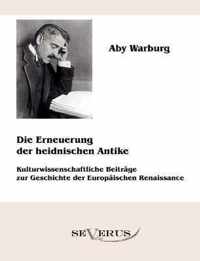 Aby Warburg

Die Erneuerung der heidnischen Antike

Kulturwissenschaftliche Beiträge zur Geschichte der Europäischen Renaissance

SEVERUS